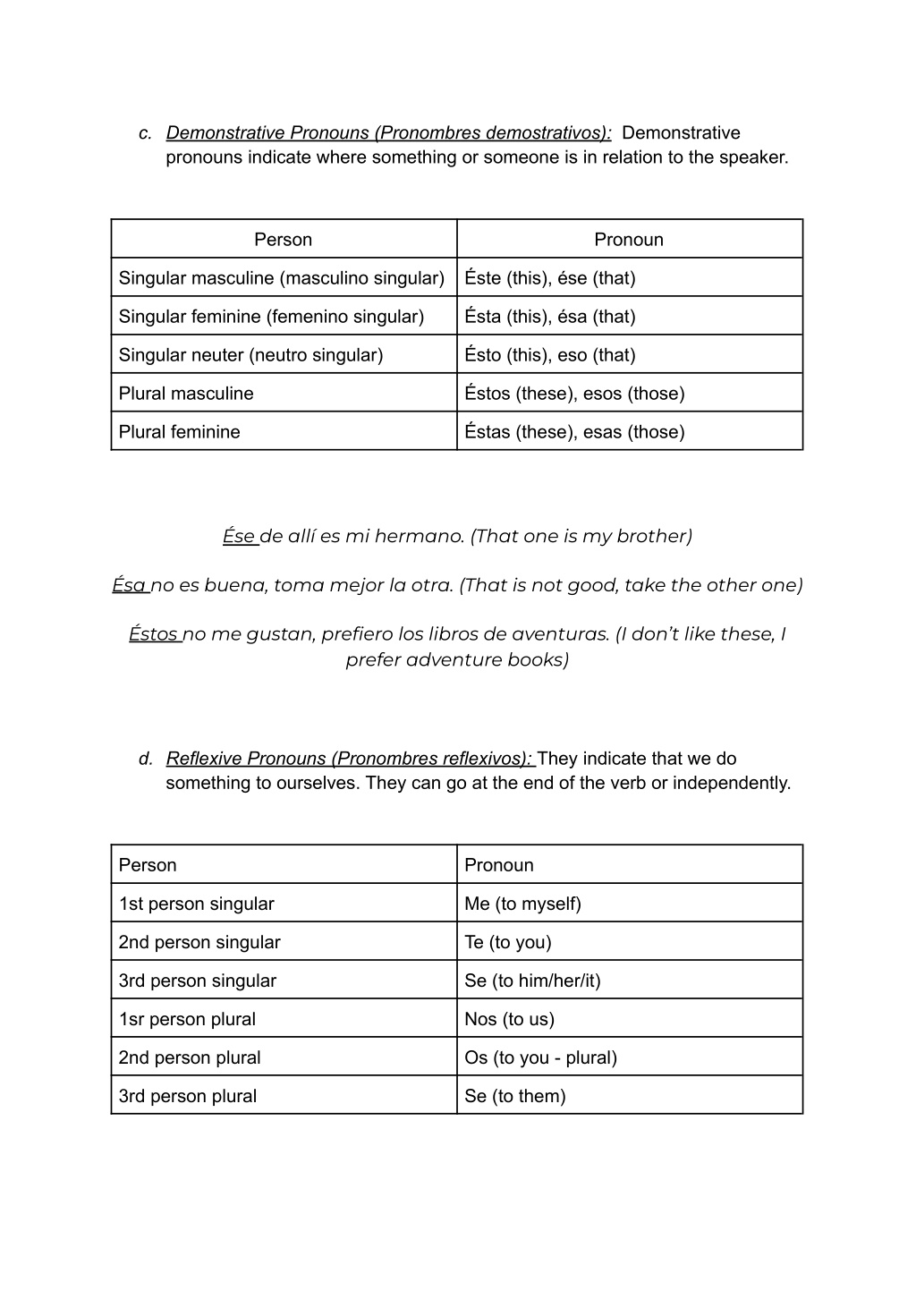 c. Demonstrative Pronouns (Pronombres demostrativos): Demonstrative pronouns indicate where something or someone is in relation to the speaker.

| Person | Pronoun |
|---|---|
| Singular masculine (masculino singular) | Éste (this), ése (that) |
| Singular feminine (femenino singular) | Ésta (this), ésa (that) |
| Singular neuter (neutro singular) | Ésto (this), eso (that) |
| Plural masculine | Éstos (these), esos (those) |
| Plural feminine | Éstas (these), esas (those) |

Ése de allí es mi hermano. (That one is my brother)

Ésa no es buena, toma mejor la otra. (That is not good, take the other one)

Éstos no me gustan, prefiero los libros de aventuras. (I don't like these, I prefer adventure books)

d. Reflexive Pronouns (Pronombres reflexivos): They indicate that we do something to ourselves. They can go at the end of the verb or independently.

| Person | Pronoun |
|---|---|
| 1st person singular | Me (to myself) |
| 2nd person singular | Te (to you) |
| 3rd person singular | Se (to him/her/it) |
| 1sr person plural | Nos (to us) |
| 2nd person plural | Os (to you - plural) |
| 3rd person plural | Se (to them) |